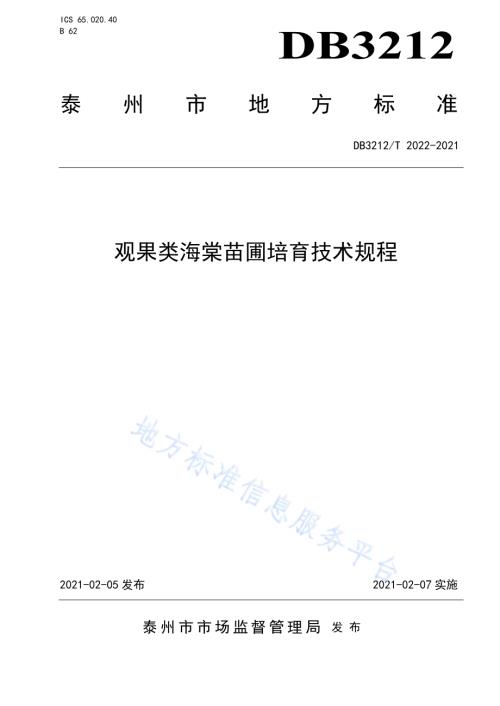 ICS 65.020.40
B 62

DB3212

泰州市地方标准

DB3212/T 2022-2021

观果类海棠苗圃培育技术规程

地方标准信息服务平台

2021-02-05 发布

2021-02-07 实施

泰州市市场监督管理局 发布